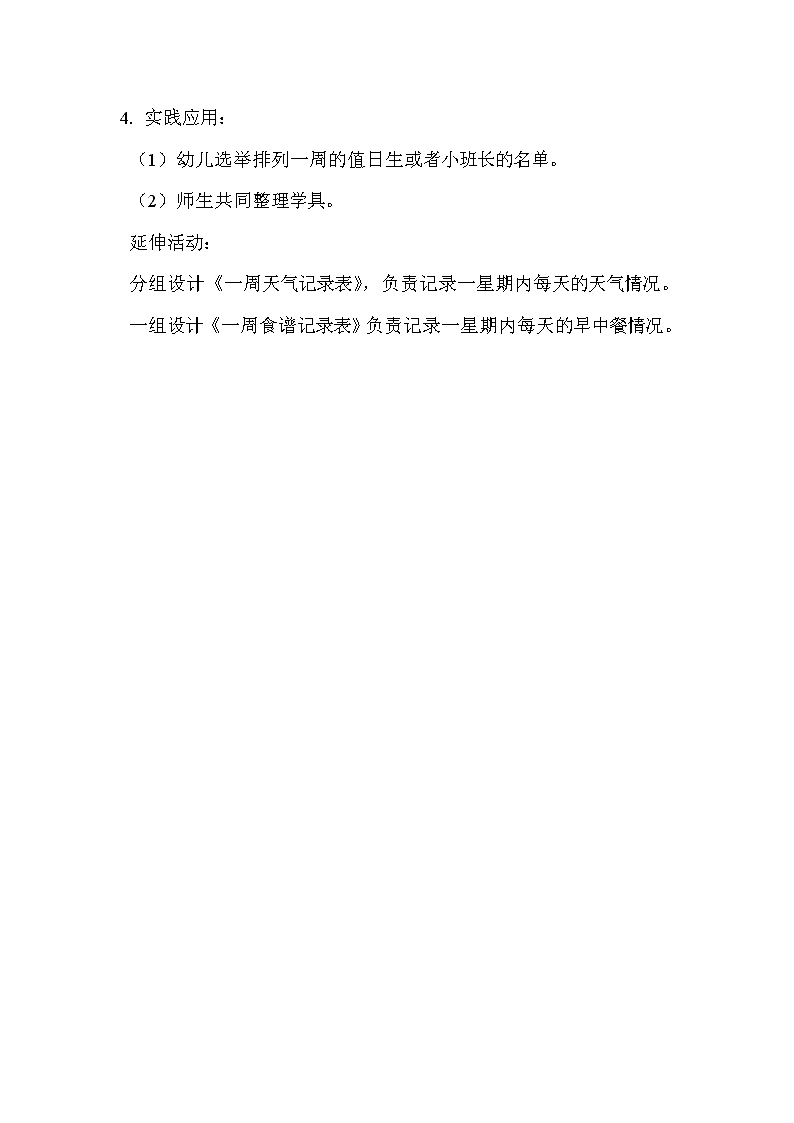 4. 实践应用：

（1）幼儿选举排列一周的值日生或者小班长的名单。

（2）师生共同整理学具。

延伸活动：

分组设计《一周天气记录表》，负责记录一星期内每天的天气情况。

一组设计《一周食谱记录表》负责记录一星期内每天的早中餐情况。